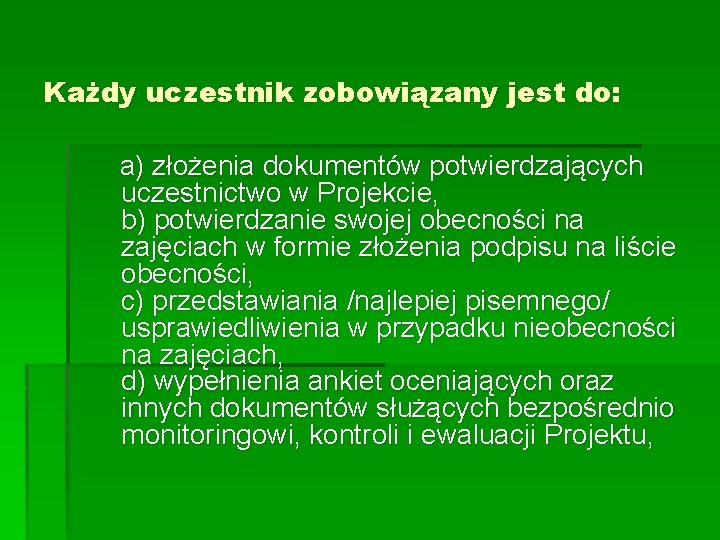 Każdy uczestnik zobowiązany jest do:

a) złożenia dokumentów potwierdzających uczestnictwo w Projekcie,
b) potwierdzanie swojej obecności na zajęciach w formie złożenia podpisu na liście obecności,
c) przedstawiania /najlepiej pisemnego/ usprawiedliwienia w przypadku nieobecności na zajęciach,
d) wypełnienia ankiet oceniających oraz innych dokumentów służących bezpośrednio monitoringowi, kontroli i ewaluacji Projektu,